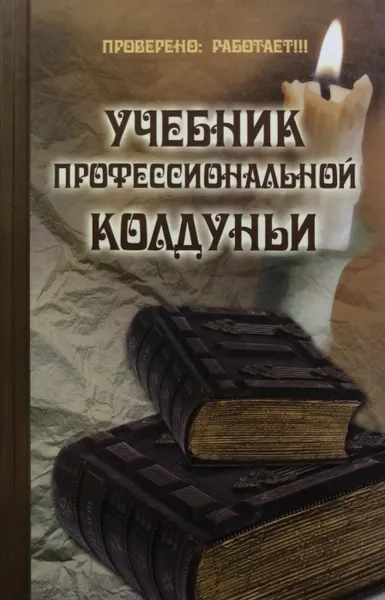 ПРОВЕРЕНО: РАБОТАЕТ!!!

УЧЕБНИК ПРОФЕССИОНАЛЬНОЙ КОЛДУНЬИ